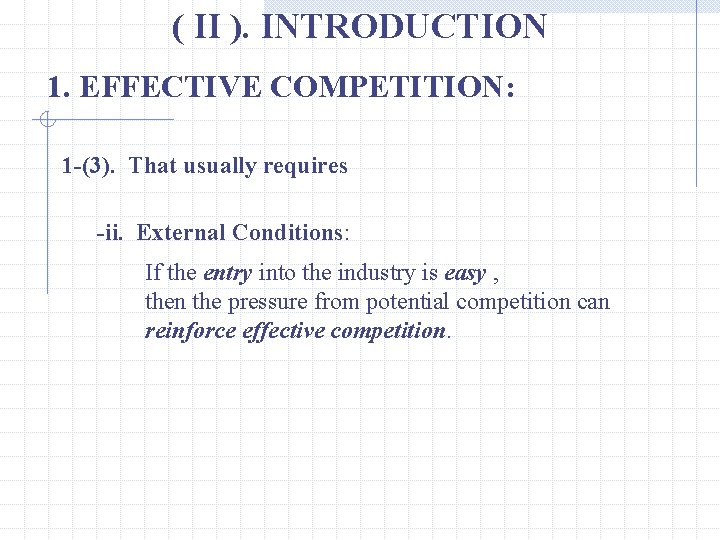 ( II ). INTRODUCTION

1. EFFECTIVE COMPETITION:

1-(3). That usually requires

-ii. External Conditions:

If the entry into the industry is easy , then the pressure from potential competition can reinforce effective competition.